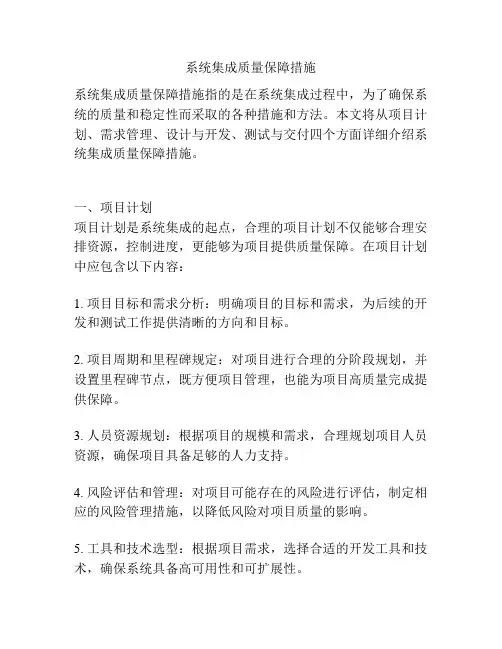 系统集成质量保障措施

系统集成质量保障措施指的是在系统集成过程中，为了确保系统的质量和稳定性而采取的各种措施和方法。本文将从项目计划、需求管理、设计与开发、测试与交付四个方面详细介绍系统集成质量保障措施。

一、项目计划
项目计划是系统集成的起点，合理的项目计划不仅能够合理安排资源，控制进度，更能够为项目提供质量保障。在项目计划中应包含以下内容：

1. 项目目标和需求分析：明确项目的目标和需求，为后续的开发和测试工作提供清晰的方向和目标。

2. 项目周期和里程碑规定：对项目进行合理的分阶段规划，并设置里程碑节点，既方便项目管理，也能为项目高质量完成提供保障。

3. 人员资源规划：根据项目的规模和需求，合理规划项目人员资源，确保项目具备足够的人力支持。

4. 风险评估和管理：对项目可能存在的风险进行评估，制定相应的风险管理措施，以降低风险对项目质量的影响。

5. 工具和技术选型：根据项目需求，选择合适的开发工具和技术，确保系统具备高可用性和可扩展性。